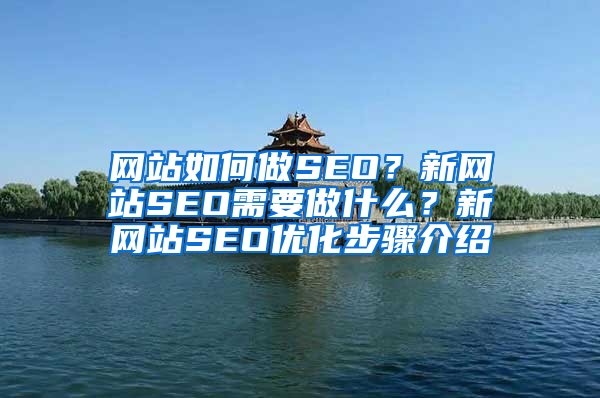 网站如何做SEO？新网站SEO需要做什么？新网站SEO优化步骤介绍